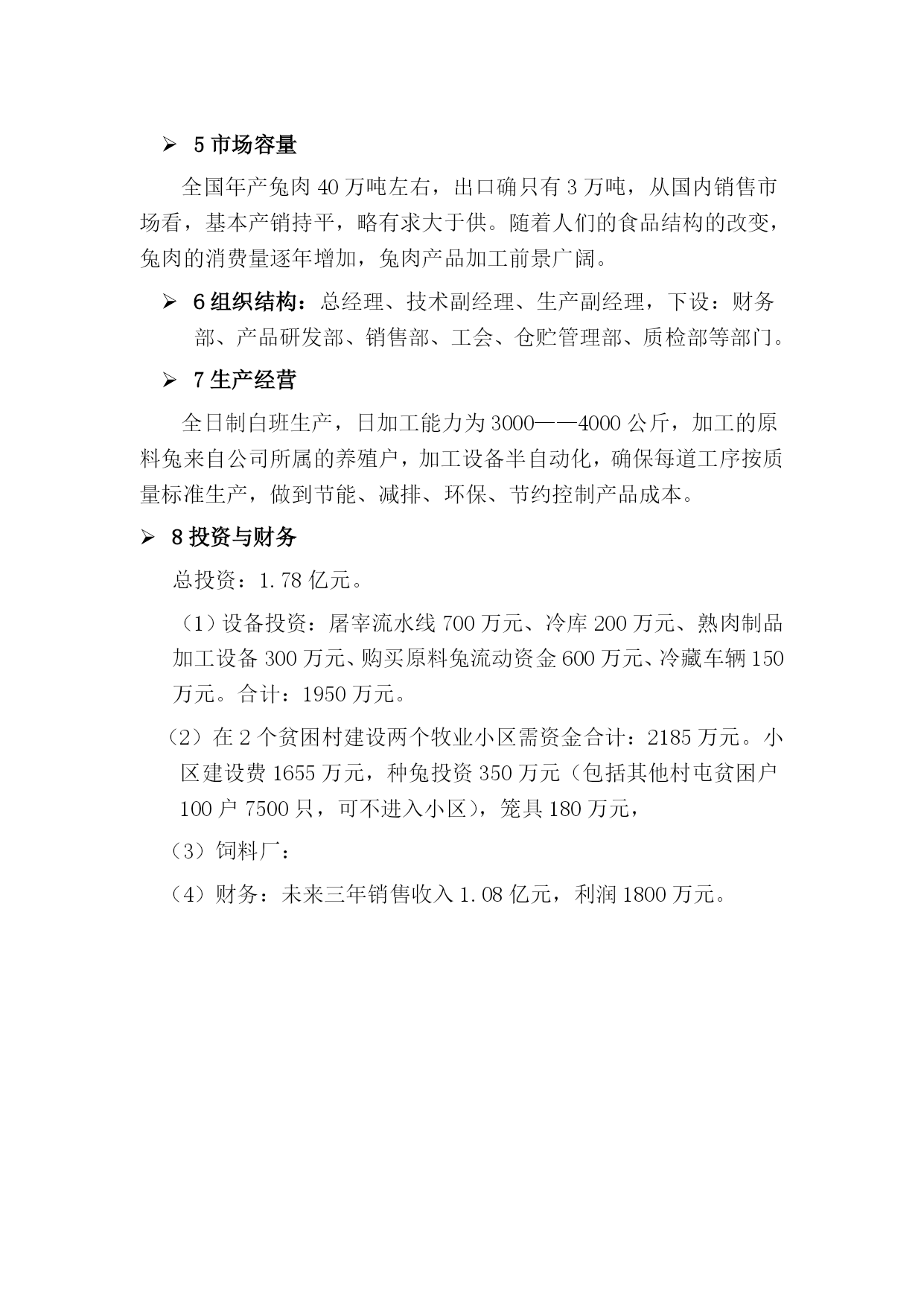 ➢ 5 市场容量

全国年产兔肉 40 万吨左右，出口确只有 3 万吨，从国内销售市场看，基本产销持平，略有求大于供。随着人们的食品结构的改变，兔肉的消费量逐年增加，兔肉产品加工前景广阔。

➢ 6 组织结构：总经理、技术副经理、生产副经理，下设：财务部、产品研发部、销售部、工会、仓贮管理部、质检部等部门。

➢ 7 生产经营

全日制白班生产，日加工能力为 3000——4000 公斤，加工的原料兔来自公司所属的养殖户，加工设备半自动化，确保每道工序按质量标准生产，做到节能、减排、环保、节约控制产品成本。

➢ 8 投资与财务

总投资：1.78 亿元。

（1）设备投资：屠宰流水线 700 万元、冷库 200 万元、熟肉制品加工设备 300 万元、购买原料兔流动资金 600 万元、冷藏车辆 150 万元。合计：1950 万元。

（2）在 2 个贫困村建设两个牧业小区需资金合计：2185 万元。小区建设费 1655 万元，种兔投资 350 万元（包括其他村屯贫困户 100 户 7500 只，可不进入小区），笼具 180 万元，

（3）饲料厂：

（4）财务：未来三年销售收入 1.08 亿元，利润 1800 万元。